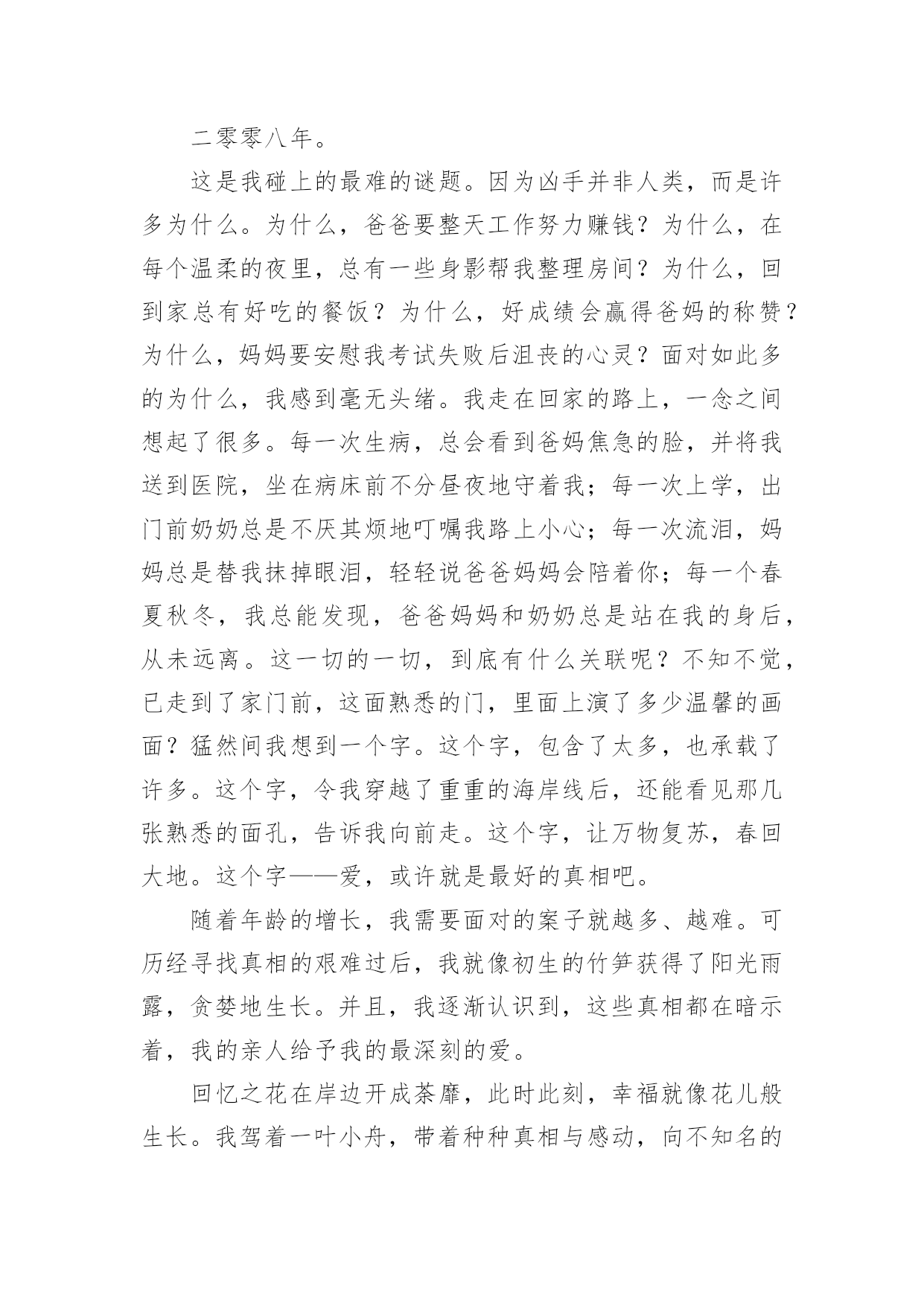 二零零八年。

这是我碰上的最难的谜题。因为凶手并非人类，而是许多为什么。为什么，爸爸要整天工作努力赚钱？为什么，在每个温柔的夜里，总有一些身影帮我整理房间？为什么，回到家总有好吃的餐饭？为什么，好成绩会赢得爸妈的称赞？为什么，妈妈要安慰我考试失败后沮丧的心灵？面对如此多的为什么，我感到毫无头绪。我走在回家的路上，一念之间想起了很多。每一次生病，总会看到爸妈焦急的脸，并将我送到医院，坐在病床前不分昼夜地守着我；每一次上学，出门前奶奶总是不厌其烦地叮嘱我路上小心；每一次流泪，妈妈总是替我抹掉眼泪，轻轻说爸爸妈妈会陪着你；每一个春夏秋冬，我总能发现，爸爸妈妈和奶奶总是站在我的身后，从未远离。这一切的一切，到底有什么关联呢？不知不觉，已走到了家门前，这面熟悉的门，里面上演了多少温馨的画面？猛然间我想到一个字。这个字，包含了太多，也承载了许多。这个字，令我穿越了重重的海岸线后，还能看见那几张熟悉的面孔，告诉我向前走。这个字，让万物复苏，春回大地。这个字——爱，或许就是最好的真相吧。

随着年龄的增长，我需要面对的案子就越多、越难。可历经寻找真相的艰难过后，我就像初生的竹笋获得了阳光雨露，贪婪地生长。并且，我逐渐认识到，这些真相都在暗示着，我的亲人给予我的最深刻的爱。

回忆之花在岸边开成荼靡，此时此刻，幸福就像花儿般生长。我驾着一叶小舟，带着种种真相与感动，向不知名的